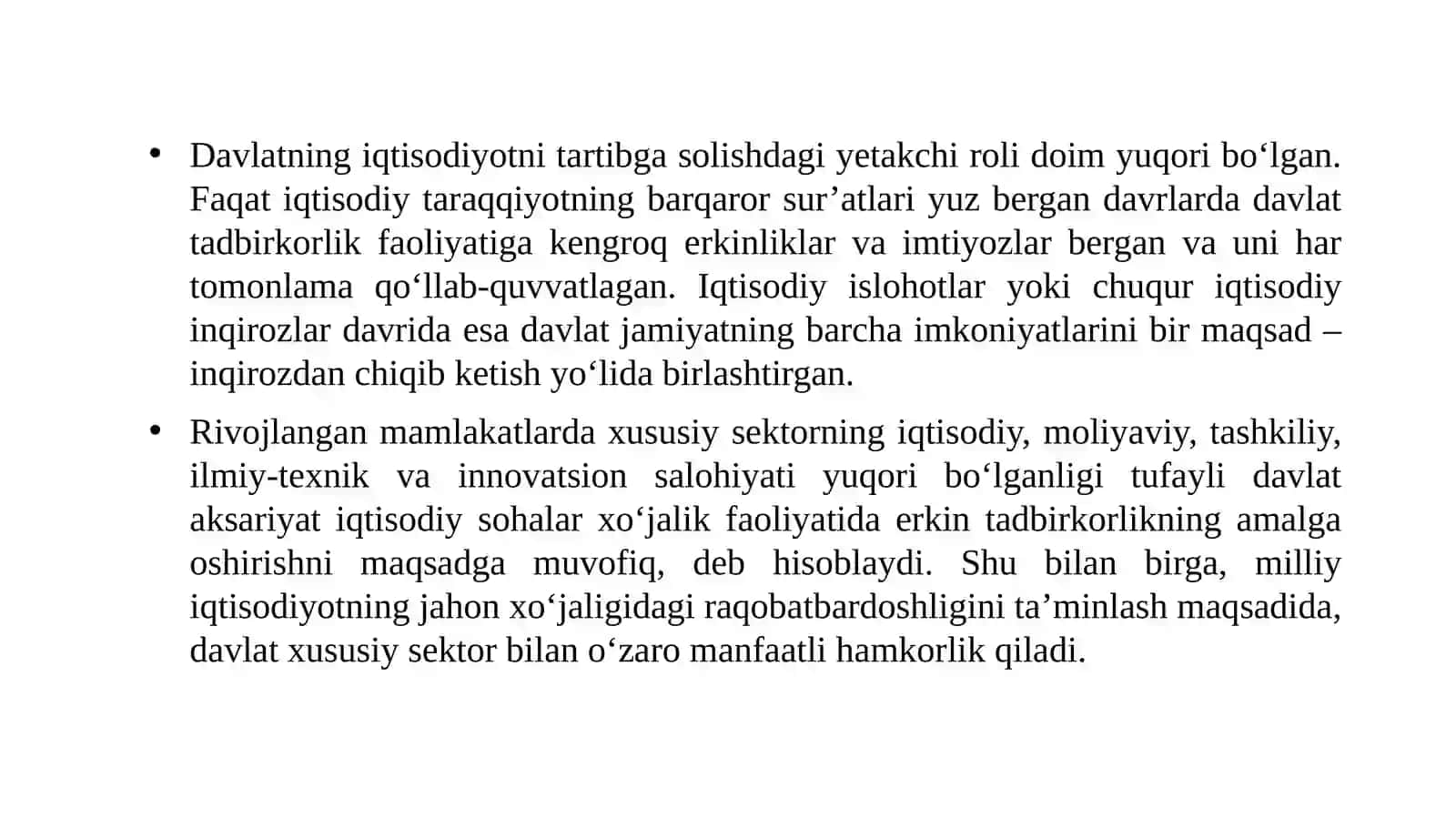 • Davlatning iqtisodiyotni tartibga solishdagi yetakchi roli doim yuqori bo‘lgan. Faqat iqtisodiy taraqqiyotning barqaror sur’atlari yuz bergan davrlarda davlat tadbirkorlik faoliyatiga kengroq erkinliklar va imtiyozlar bergan va uni har tomonlama qo‘llab-quvvatlagan. Iqtisodiy islohotlar yoki chuqur iqtisodiy inqirozlar davrida esa davlat jamiyatning barcha imkoniyatlarini bir maqsad – inqirozdan chiqib ketish yo‘lida birlashtirgan.

• Rivojlangan mamlakatlarda xususiy sektorning iqtisodiy, moliyaviy, tashkiliy, ilmiy-texnik va innovatsion salohiyati yuqori bo‘lganligi tufayli davlat aksariyat iqtisodiy sohalar xo‘jalik faoliyatida erkin tadbirkorlikning amalga oshirishni maqsadga muvofiq, deb hisoblaydi. Shu bilan birga, milliy iqtisodiyotning jahon xo‘jaligidagi raqobatbardoshligini ta’minlash maqsadida, davlat xususiy sektor bilan o‘zaro manfaatli hamkorlik qiladi.